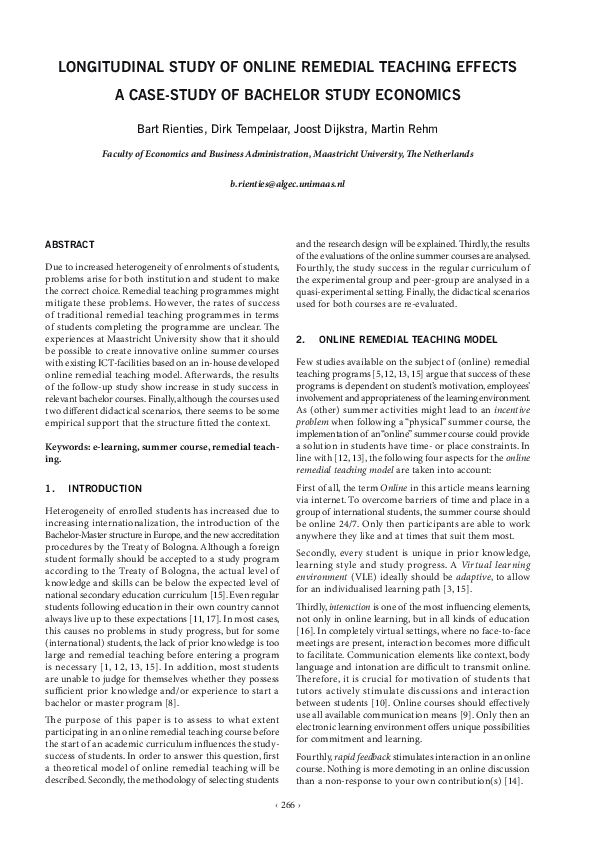 LONGITUDINAL STUDY OF ONLINE REMEDIAL TEACHING EFFECTS
A CASE-STUDY OF BACHELOR STUDY ECONOMICS

Bart Rienties, Dirk Tempelaar, Joost Dijkstra, Martin Rehm

Faculty of Economics and Business Administration, Maastricht University, The Netherlands

b.rienties@algec.unimaas.nl

ABSTRACT

Due to increased heterogeneity of enrolments of students, problems arise for both institution and student to make the correct choice. Remedial teaching programmes might mitigate these problems. However, the rates of success of traditional remedial teaching programmes in terms of students completing the programme are unclear. The experiences at Maastricht University show that it should be possible to create innovative online summer courses with existing ICT-facilities based on an in-house developed online remedial teaching model. Afterwards, the results of the follow-up study show increase in study success in relevant bachelor courses. Finally, although the courses used two different didactical scenarios, there seems to be some empirical support that the structure fitted the context.

Keywords: e-learning, summer course, remedial teaching.

1. INTRODUCTION

Heterogeneity of enrolled students has increased due to increasing internationalization, the introduction of the Bachelor-Master structure in Europe, and the new accreditation procedures by the Treaty of Bologna. Although a foreign student formally should be accepted to a study program according to the Treaty of Bologna, the actual level of knowledge and skills can be below the expected level of national secondary education curriculum [15]. Even regular students following education in their own country cannot always live up to these expectations [11, 17]. In most cases, this causes no problems in study progress, but for some (international) students, the lack of prior knowledge is too large and remedial teaching before entering a program is necessary [1, 12, 13, 15]. In addition, most students are unable to judge for themselves whether they possess sufficient prior knowledge and/or experience to start a bachelor or master program [8].

The purpose of this paper is to assess to what extent participating in an online remedial teaching course before the start of an academic curriculum influences the study-success of students. In order to answer this question, first a theoretical model of online remedial teaching will be described. Secondly, the methodology of selecting students and the research design will be explained. Thirdly, the results of the evaluations of the online summer courses are analysed. Fourthly, the study success in the regular curriculum of the experimental group and peer-group are analysed in a quasi-experimental setting. Finally, the didactical scenarios used for both courses are re-evaluated.

2. ONLINE REMEDIAL TEACHING MODEL

Few studies available on the subject of (online) remedial teaching programs [5, 12, 13, 15] argue that success of these programs is dependent on student's motivation, employees' involvement and appropriateness of the learning environment. As (other) summer activities might lead to an incentive problem when following a "physical" summer course, the implementation of an "online" summer course could provide a solution in students have time- or place constraints. In line with [12, 13], the following four aspects for the online remedial teaching model are taken into account:

First of all, the term Online in this article means learning via internet. To overcome barriers of time and place in a group of international students, the summer course should be online 24/7. Only then participants are able to work anywhere they like and at times that suit them most.

Secondly, every student is unique in prior knowledge, learning style and study progress. A Virtual learning environment (VLE) ideally should be adaptive, to allow for an individualised learning path [3, 15].

Thirdly, interaction is one of the most influencing elements, not only in online learning, but in all kinds of education [16]. In completely virtual settings, where no face-to-face meetings are present, interaction becomes more difficult to facilitate. Communication elements like context, body language and intonation are difficult to transmit online. Therefore, it is crucial for motivation of students that tutors actively stimulate discussions and interaction between students [10]. Online courses should effectively use all available communication means [9]. Only then an electronic learning environment offers unique possibilities for commitment and learning.

Fourthly, rapid feedback stimulates interaction in an online course. Nothing is more demoting in an online discussion than a non-response to your own contribution(s) [14].

‹ 266 ›